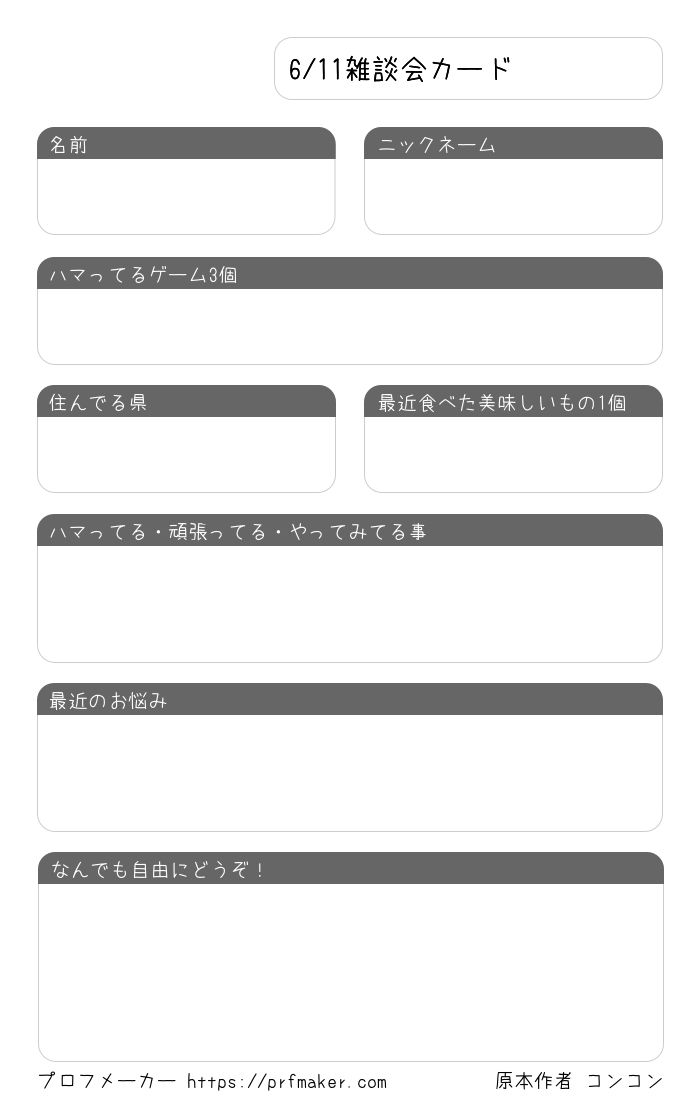 6/11雑談会カード

名前

ニックネーム

ハマってるゲーム3個

住んでる県

最近食べた美味しいもの1個

ハマってる・頑張ってる・やってみてる事

最近のお悩み

なんでも自由にどうぞ！

プロフメーカー https://prfmaker.com

原本作者 コンコン